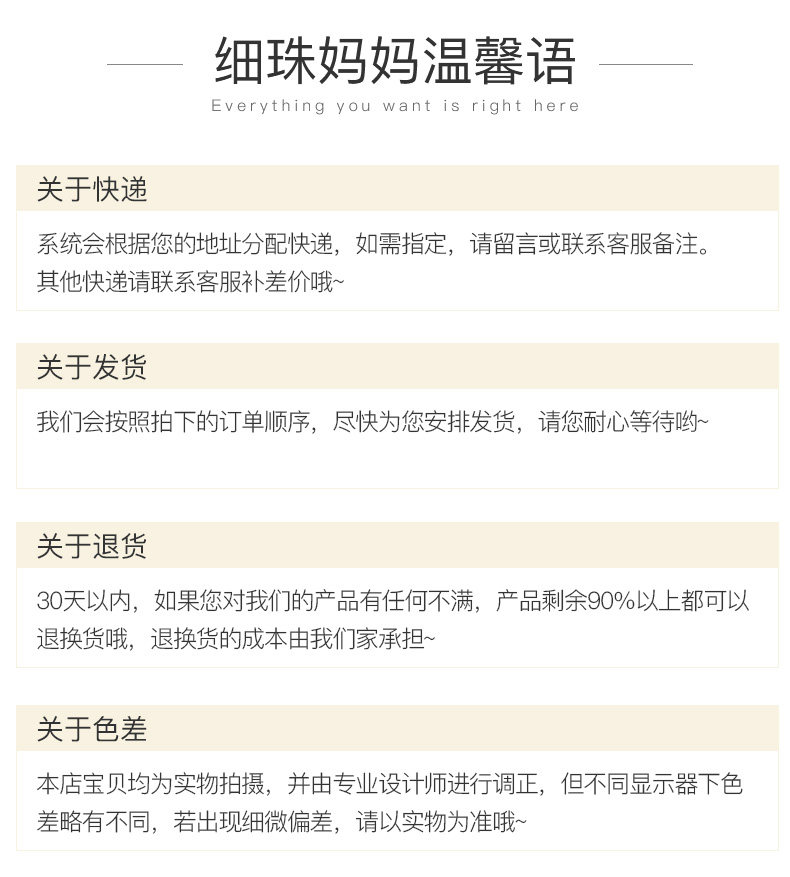 细珠妈妈温馨语

Everything you want is right here

关于快递

系统会根据您的地址分配快递，如需指定，请留言或联系客服备注。其他快递请联系客服补差价哦~

关于发货

我们会按照拍下的订单顺序，尽快为您安排发货，请您耐心等待哟~

关于退货

30天以内，如果您对我们的产品有任何不满，产品剩余90%以上都可以退换货哦，退换货的成本由我们家承担~

关于色差

本店宝贝均为实物拍摄，并由专业设计师进行调正，但不同显示器下色差略有不同，若出现细微偏差，请以实物为准哦~